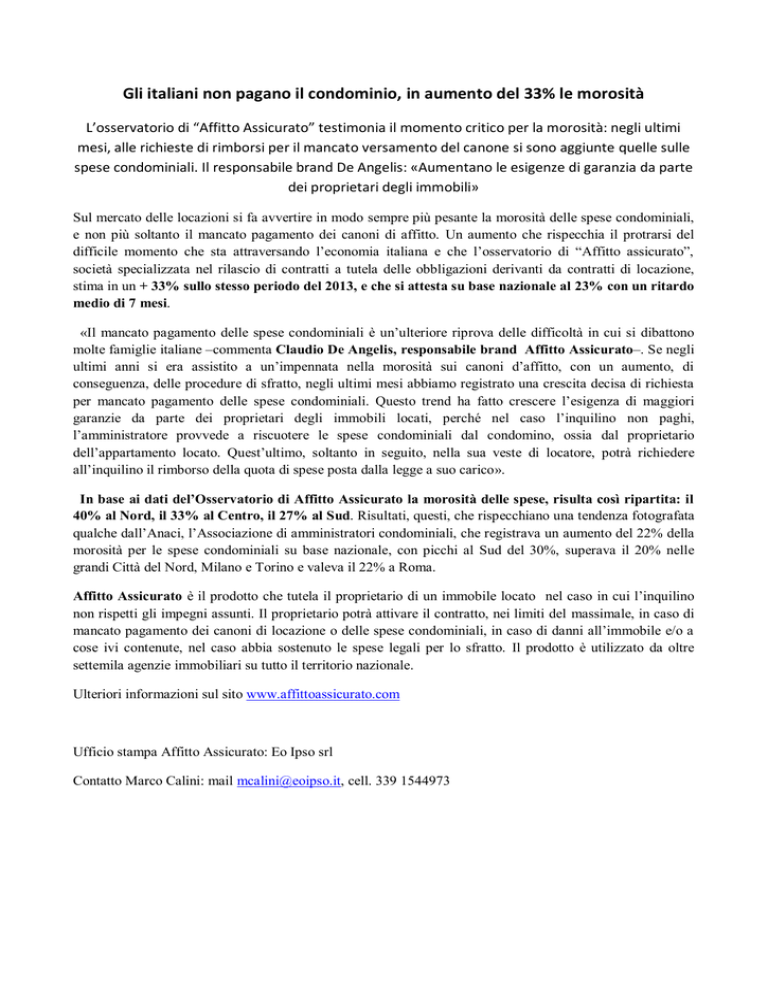 Gli italiani non pagano il condominio, in aumento del 33% le morosità

L'osservatorio di "Affitto Assicurato" testimonia il momento critico per la morosità: negli ultimi mesi, alle richieste di rimborsi per il mancato versamento del canone si sono aggiunte quelle sulle spese condominiali. Il responsabile brand De Angelis: «Aumentano le esigenze di garanzia da parte dei proprietari degli immobili»

Sul mercato delle locazioni si fa avvertire in modo sempre più pesante la morosità delle spese condominiali, e non più soltanto il mancato pagamento dei canoni di affitto. Un aumento che rispecchia il protrarsi del difficile momento che sta attraversando l'economia italiana e che l'osservatorio di "Affitto assicurato", società specializzata nel rilascio di contratti a tutela delle obbligazioni derivanti da contratti di locazione, stima in un + 33% sullo stesso periodo del 2013, e che si attesta su base nazionale al 23% con un ritardo medio di 7 mesi.

«Il mancato pagamento delle spese condominiali è un'ulteriore riprova delle difficoltà in cui si dibattono molte famiglie italiane –commenta Claudio De Angelis, responsabile brand Affitto Assicurato–. Se negli ultimi anni si era assistito a un'impennata nella morosità sui canoni d'affitto, con un aumento, di conseguenza, delle procedure di sfratto, negli ultimi mesi abbiamo registrato una crescita decisa di richiesta per mancato pagamento delle spese condominiali. Questo trend ha fatto crescere l'esigenza di maggiori garanzie da parte dei proprietari degli immobili locati, perché nel caso l'inquilino non paghi, l'amministratore provvede a riscuotere le spese condominiali dal condomino, ossia dal proprietario dell'appartamento locato. Quest'ultimo, soltanto in seguito, nella sua veste di locatore, potrà richiedere all'inquilino il rimborso della quota di spese posta dalla legge a suo carico».

In base ai dati del'Osservatorio di Affitto Assicurato la morosità delle spese, risulta così ripartita: il 40% al Nord, il 33% al Centro, il 27% al Sud. Risultati, questi, che rispecchiano una tendenza fotografata qualche dall'Anaci, l'Associazione di amministratori condominiali, che registrava un aumento del 22% della morosità per le spese condominiali su base nazionale, con picchi al Sud del 30%, superava il 20% nelle grandi Città del Nord, Milano e Torino e valeva il 22% a Roma.

Affitto Assicurato è il prodotto che tutela il proprietario di un immobile locato nel caso in cui l'inquilino non rispetti gli impegni assunti. Il proprietario potrà attivare il contratto, nei limiti del massimale, in caso di mancato pagamento dei canoni di locazione o delle spese condominiali, in caso di danni all'immobile e/o a cose ivi contenute, nel caso abbia sostenuto le spese legali per lo sfratto. Il prodotto è utilizzato da oltre settemila agenzie immobiliari su tutto il territorio nazionale.

Ulteriori informazioni sul sito www.affittoassicurato.com

Ufficio stampa Affitto Assicurato: Eo Ipso srl

Contatto Marco Calini: mail mcalini@eoipso.it, cell. 339 1544973